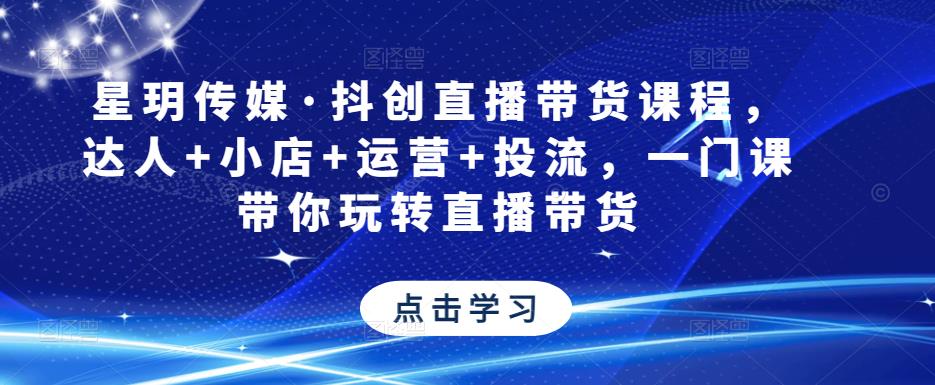 星玥传媒·抖创直播带货课程，达人+小店+运营+投流，一门课带你玩转直播带货

点击学习